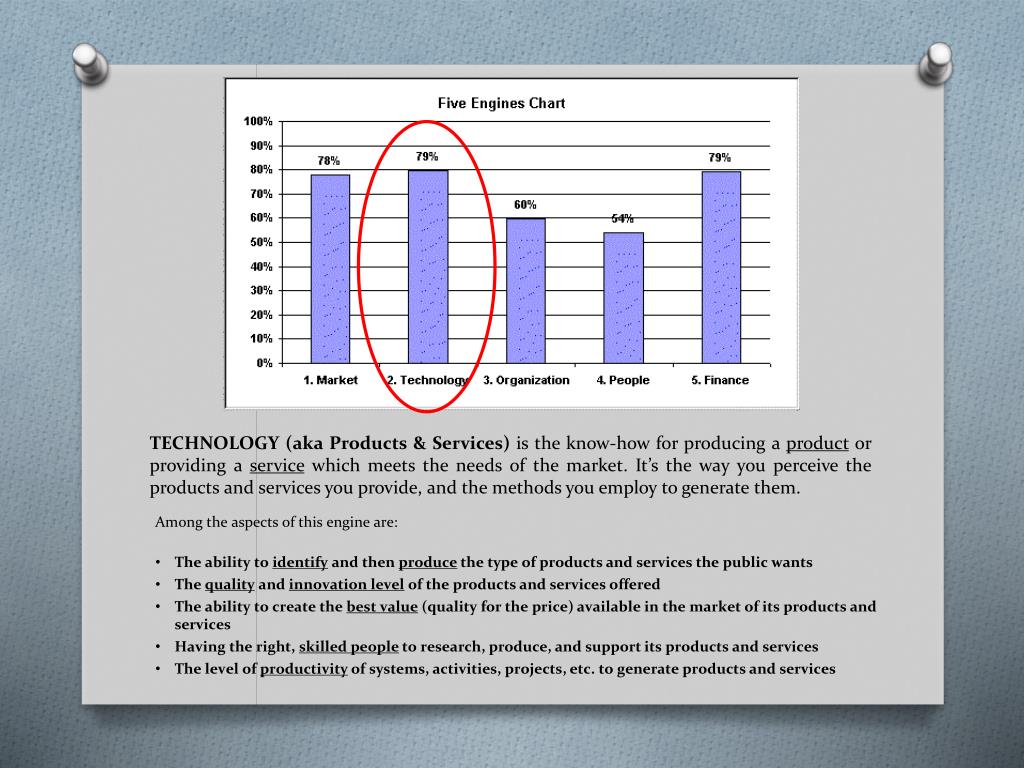 Five Engines Chart

100%
90%
80%
70%
60%
50%
40%
30%
20%
10%
0%

78%
79%
60%
54%
79%

1. Market
2. Technology
3. Organization
4. People
5. Finance

TECHNOLOGY (aka Products & Services) is the know-how for producing a product or providing a service which meets the needs of the market. It's the way you perceive the products and services you provide, and the methods you employ to generate them.

Among the aspects of this engine are:

• The ability to identify and then produce the type of products and services the public wants
• The quality and innovation level of the products and services offered
• The ability to create the best value (quality for the price) available in the market of its products and services
• Having the right, skilled people to research, produce, and support its products and services
• The level of productivity of systems, activities, projects, etc. to generate products and services